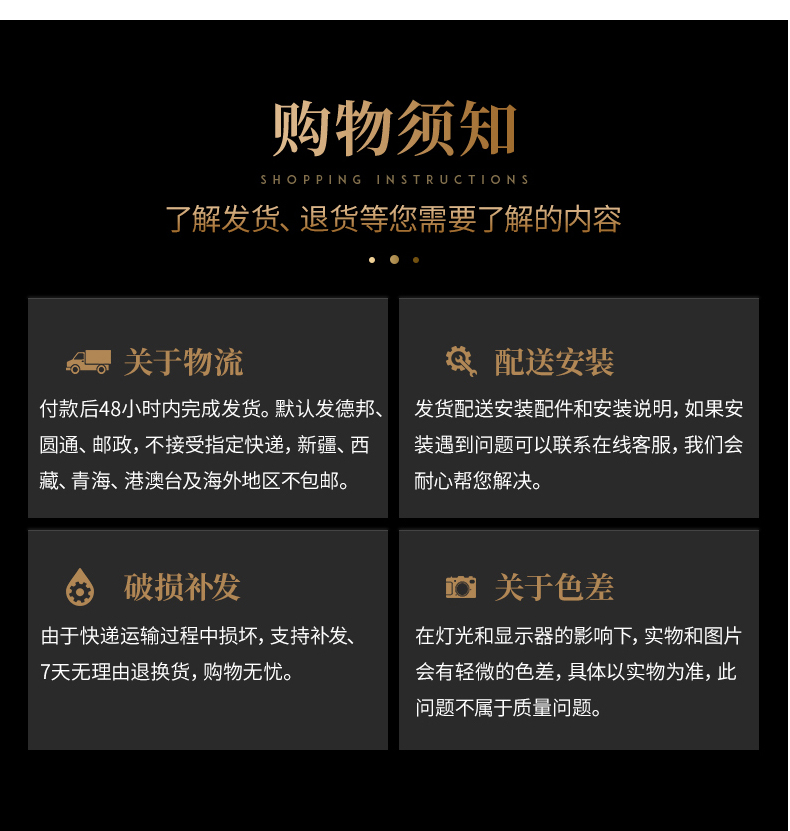 购物须知

SHOPPING INSTRUCTIONS

了解发货、退货等您需要了解的内容

关于物流

付款后48小时内完成发货。默认发德邦、圆通、邮政，不接受指定快递，新疆、西藏、青海、港澳台及海外地区不包邮。

配送安装

发货配送安装配件和安装说明，如果安装遇到问题可以联系在线客服，我们会耐心帮您解决。

破损补发

由于快递运输过程中损坏，支持补发、7天无理由退换货，购物无忧。

关于色差

在灯光和显示器的影响下，实物和图片会有轻微的色差，具体以实物为准，此问题不属于质量问题。